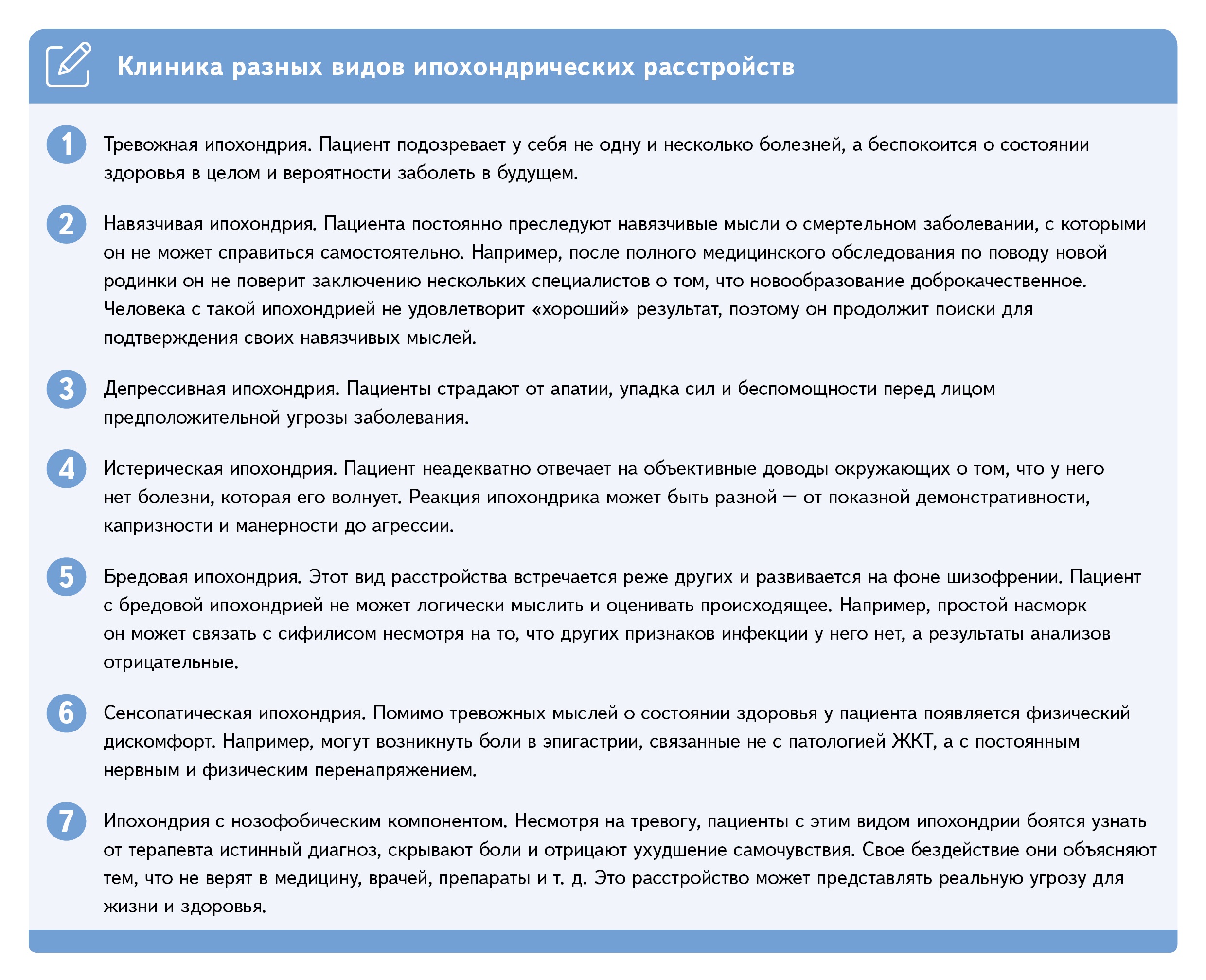 Клиника разных видов ипохондрических расстройств

1 Тревожная ипохондрия. Пациент подозревает у себя не одну и несколько болезней, а беспокоится о состоянии здоровья в целом и вероятности заболеть в будущем.

2 Навязчивая ипохондрия. Пациента постоянно преследуют навязчивые мысли о смертельном заболевании, с которыми он не может справиться самостоятельно. Например, после полного медицинского обследования по поводу новой родинки он не поверит заключению нескольких специалистов о том, что новообразование доброкачественное. Человека с такой ипохондрией не удовлетворит «хороший» результат, поэтому он продолжит поиски для подтверждения своих навязчивых мыслей.

3 Депрессивная ипохондрия. Пациенты страдают от апатии, упадка сил и беспомощности перед лицом предположительной угрозы заболевания.

4 Истерическая ипохондрия. Пациент неадекватно отвечает на объективные доводы окружающих о том, что у него нет болезни, которая его волнует. Реакция ипохондрика может быть разной — от показной демонстративности, капризности и манерности до агрессии.

5 Бредовая ипохондрия. Этот вид расстройства встречается реже других и развивается на фоне шизофрении. Пациент с бредовой ипохондрией не может логически мыслить и оценивать происходящее. Например, простой насморк он может связать с сифилисом несмотря на то, что других признаков инфекции у него нет, а результаты анализов отрицательные.

6 Сенсопатическая ипохондрия. Помимо тревожных мыслей о состоянии здоровья у пациента появляется физический дискомфорт. Например, могут возникнуть боли в эпигастрии, связанные не с патологией ЖКТ, а с постоянным нервным и физическим перенапряжением.

7 Ипохондрия с нозофобическим компонентом. Несмотря на тревогу, пациенты с этим видом ипохондрии боятся узнать от терапевта истинный диагноз, скрывают боли и отрицают ухудшение самочувствия. Свое бездействие они объясняют тем, что не верят в медицину, врачей, препараты и т. д. Это расстройство может представлять реальную угрозу для жизни и здоровья.